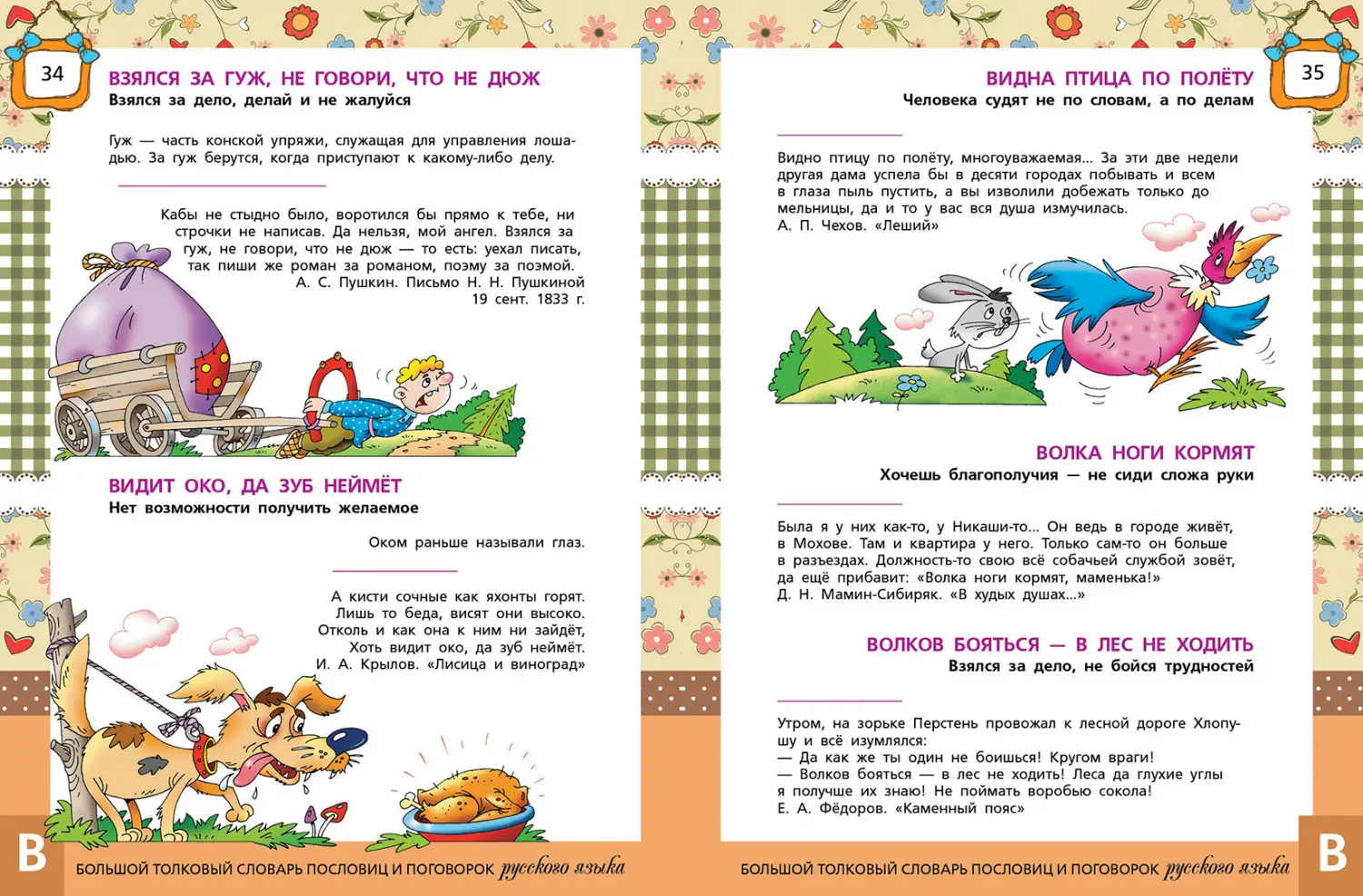 34

ВЗЯЛСЯ ЗА ГУЖ, НЕ ГОВОРИ, ЧТО НЕ ДЮЖ
Взялся за дело, делай и не жалуйся

Гуж — часть конской упряжи, служащая для управления лошадью. За гуж берутся, когда приступают к какому-либо делу.

Кабы не стыдно было, воротился бы прямо к тебе, ни строчки не написав. Да нельзя, мой ангел. Взялся за гуж, не говори, что не дюж — то есть: уехал писать, так пиши же роман за романом, поэму за поэмой.
А. С. Пушкин. Письмо Н. Н. Пушкиной
19 сент. 1833 г.

ВИДИТ ОКО, ДА ЗУБ НЕЙМЁТ
Нет возможности получить желаемое

Оком раньше называли глаз.

А кисти сочные как яхонты горят.
Лишь то беда, висят они высоко.
Отколь и как она к ним ни зайдёт,
Хоть видит око, да зуб неймёт.
И. А. Крылов. «Лисица и виноград»

В

БОЛЬШОЙ ТОЛКОВЫЙ СЛОВАРЬ ПОСЛОВИЦ И ПОГОВОРОК русского языка

35

ВИДНА ПТИЦА ПО ПОЛЁТУ
Человека судят не по словам, а по делам

Видно птицу по полёту, многоуважаемая... За эти две недели другая дама успела бы в десяти городах побывать и всем в глаза пыль пустить, а вы изволили добежать только до мельницы, да и то у вас вся душа измучилась.
А. П. Чехов. «Леший»

ВОЛКА НОГИ КОРМЯТ
Хочешь благополучия — не сиди сложа руки

Была я у них как-то, у Никаши-то... Он ведь в городе живёт, в Мохове. Там и квартира у него. Только сам-то он больше в разъездах. Должность-то свою всё собачьей службой зовёт, да ещё прибавит: «Волка ноги кормят, маменька!»
Д. Н. Мамин-Сибиряк. «В худых душах...»

ВОЛКОВ БОЯТЬСЯ — В ЛЕС НЕ ХОДИТЬ
Взялся за дело, не бойся трудностей

Утром, на зорьке Перстень провожал к лесной дороге Хлопушу и всё изумлялся:
— Да как же ты один не боишься! Кругом враги!
— Волков бояться — в лес не ходить! Леса да глухие углы я получше их знаю! Не поймать воробью сокола!
Е. А. Фёдоров. «Каменный пояс»

БОЛЬШОЙ ТОЛКОВЫЙ СЛОВАРЬ ПОСЛОВИЦ И ПОГОВОРОК русского языка

В